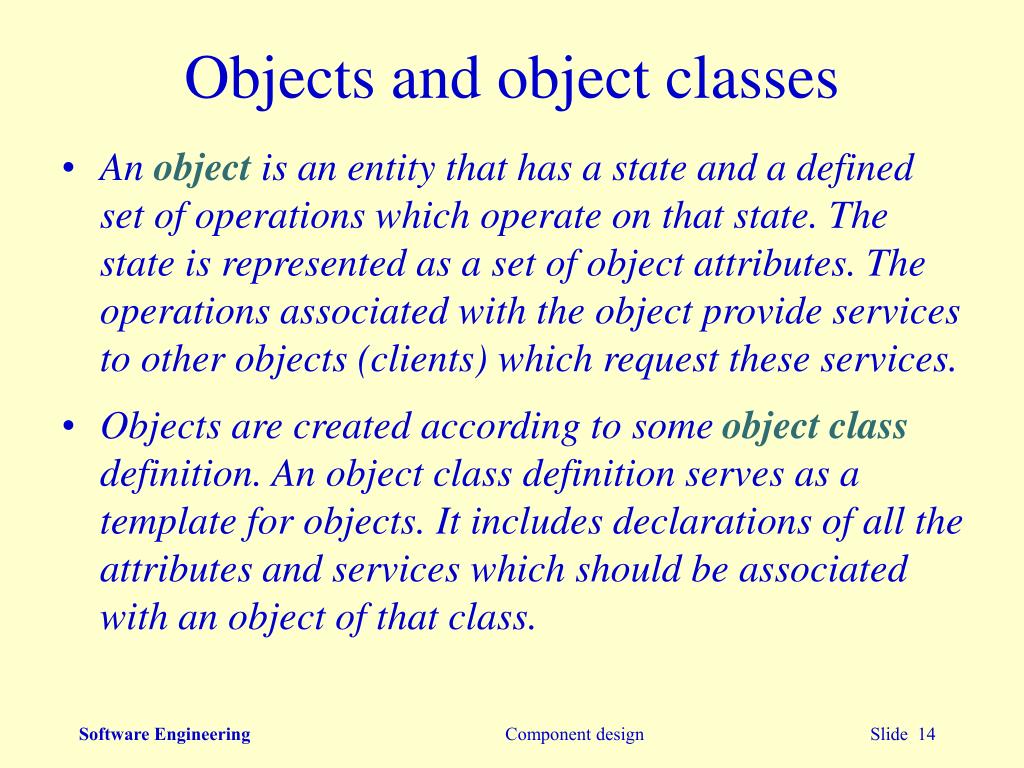 Objects and object classes

• An object is an entity that has a state and a defined set of operations which operate on that state. The state is represented as a set of object attributes. The operations associated with the object provide services to other objects (clients) which request these services.

• Objects are created according to some object class definition. An object class definition serves as a template for objects. It includes declarations of all the attributes and services which should be associated with an object of that class.

Software Engineering

Component design

Slide 14